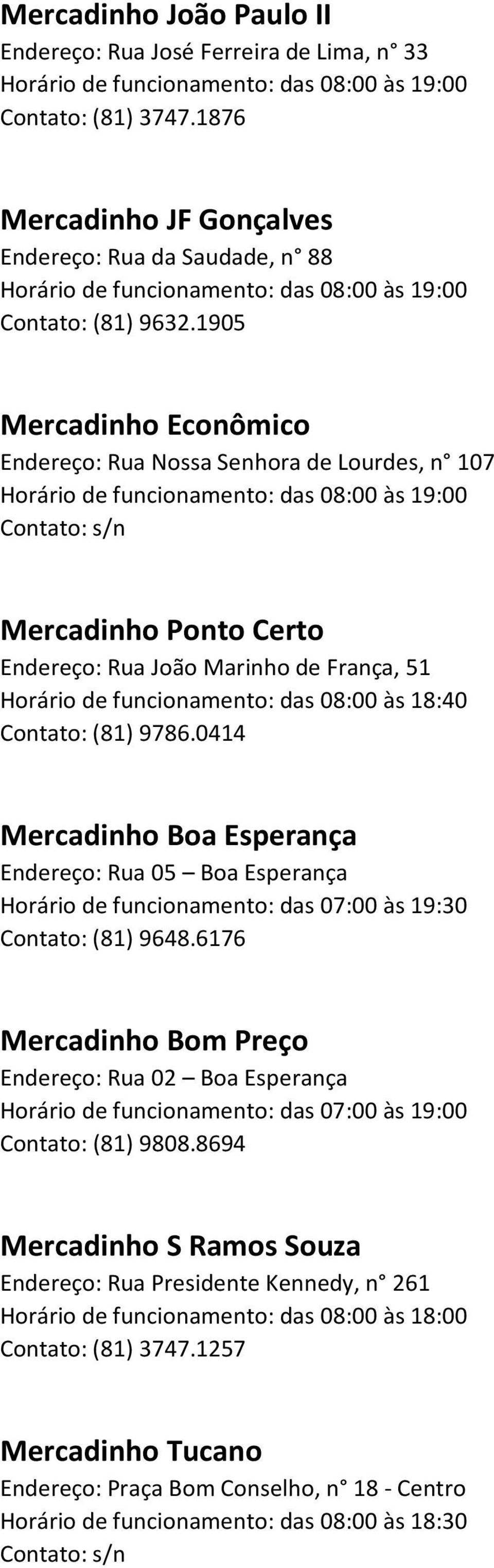 Mercadinho João Paulo II
Endereço: Rua José Ferreira de Lima, n° 33
Horário de funcionamento: das 08:00 às 19:00
Contato: (81) 3747.1876

Mercadinho JF Gonçalves
Endereço: Rua da Saudade, n° 88
Horário de funcionamento: das 08:00 às 19:00
Contato: (81) 9632.1905

Mercadinho Econômico
Endereço: Rua Nossa Senhora de Lourdes, n° 107
Horário de funcionamento: das 08:00 às 19:00
Contato: s/n

Mercadinho Ponto Certo
Endereço: Rua João Marinho de França, 51
Horário de funcionamento: das 08:00 às 18:40
Contato: (81) 9786.0414

Mercadinho Boa Esperança
Endereço: Rua 05 – Boa Esperança
Horário de funcionamento: das 07:00 às 19:30
Contato: (81) 9648.6176

Mercadinho Bom Preço
Endereço: Rua 02 – Boa Esperança
Horário de funcionamento: das 07:00 às 19:00
Contato: (81) 9808.8694

Mercadinho S Ramos Souza
Endereço: Rua Presidente Kennedy, n° 261
Horário de funcionamento: das 08:00 às 18:00
Contato: (81) 3747.1257

Mercadinho Tucano
Endereço: Praça Bom Conselho, n° 18 - Centro
Horário de funcionamento: das 08:00 às 18:30
Contato: s/n